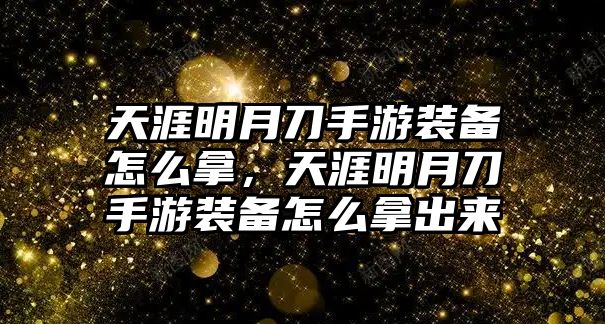 天涯明月刀手游装备怎么拿，天涯明月刀手游装备怎么拿出来